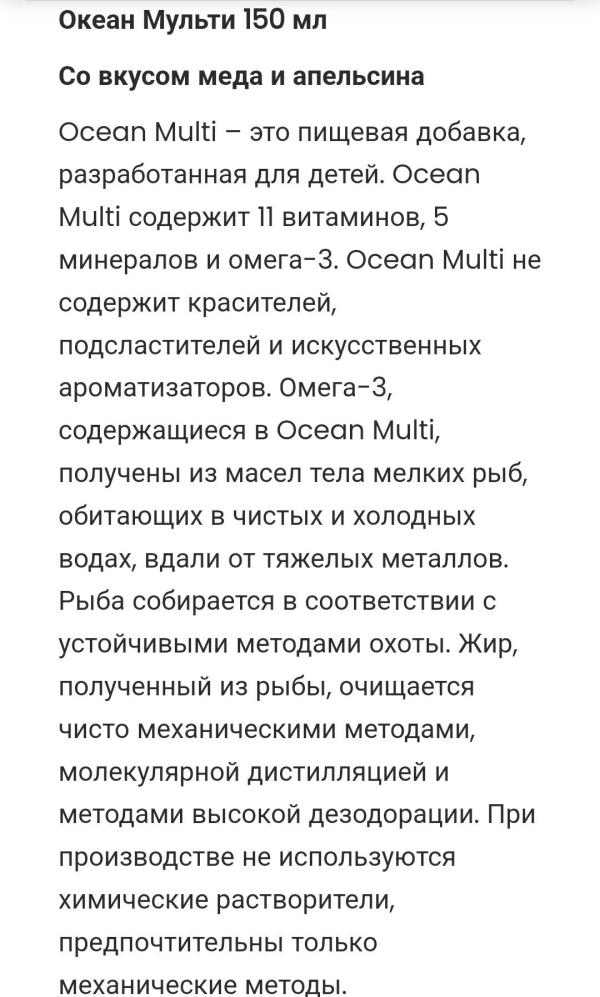 Океан Мульти 150 мл

Со вкусом меда и апельсина

Ocean Multi – это пищевая добавка, разработанная для детей. Ocean Multi содержит 11 витаминов, 5 минералов и омега-3. Ocean Multi не содержит красителей, подсластителей и искусственных ароматизаторов. Омега-3, содержащиеся в Ocean Multi, получены из масел тела мелких рыб, обитающих в чистых и холодных водах, вдали от тяжелых металлов. Рыба собирается в соответствии с устойчивыми методами охоты. Жир, полученный из рыбы, очищается чисто механическими методами, молекулярной дистилляцией и методами высокой дезодорации. При производстве не используются химические растворители, предпочтительны только механические методы.